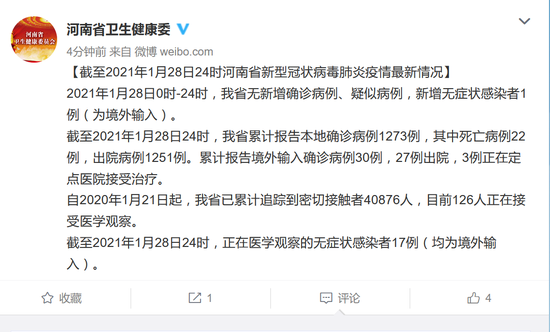 河南省
卫生健康委员会

河南省卫生健康委

4分钟前 来自 微博 weibo.com

【截至2021年1月28日24时河南省新型冠状病毒肺炎疫情最新情况】

2021年1月28日0时-24时，我省无新增确诊病例、疑似病例，新增无症状感染者1例（为境外输入）。

截至2021年1月28日24时，我省累计报告本地确诊病例1273例，其中死亡病例22例，出院病例1251例。累计报告境外输入确诊病例30例，27例出院，3例正在定点医院接受治疗。

自2020年1月21日起，我省已累计追踪到密切接触者40876人，目前126人正在接受医学观察。

截至2021年1月28日24时，正在医学观察的无症状感染者17例（均为境外输入）。

收藏 1 评论 4